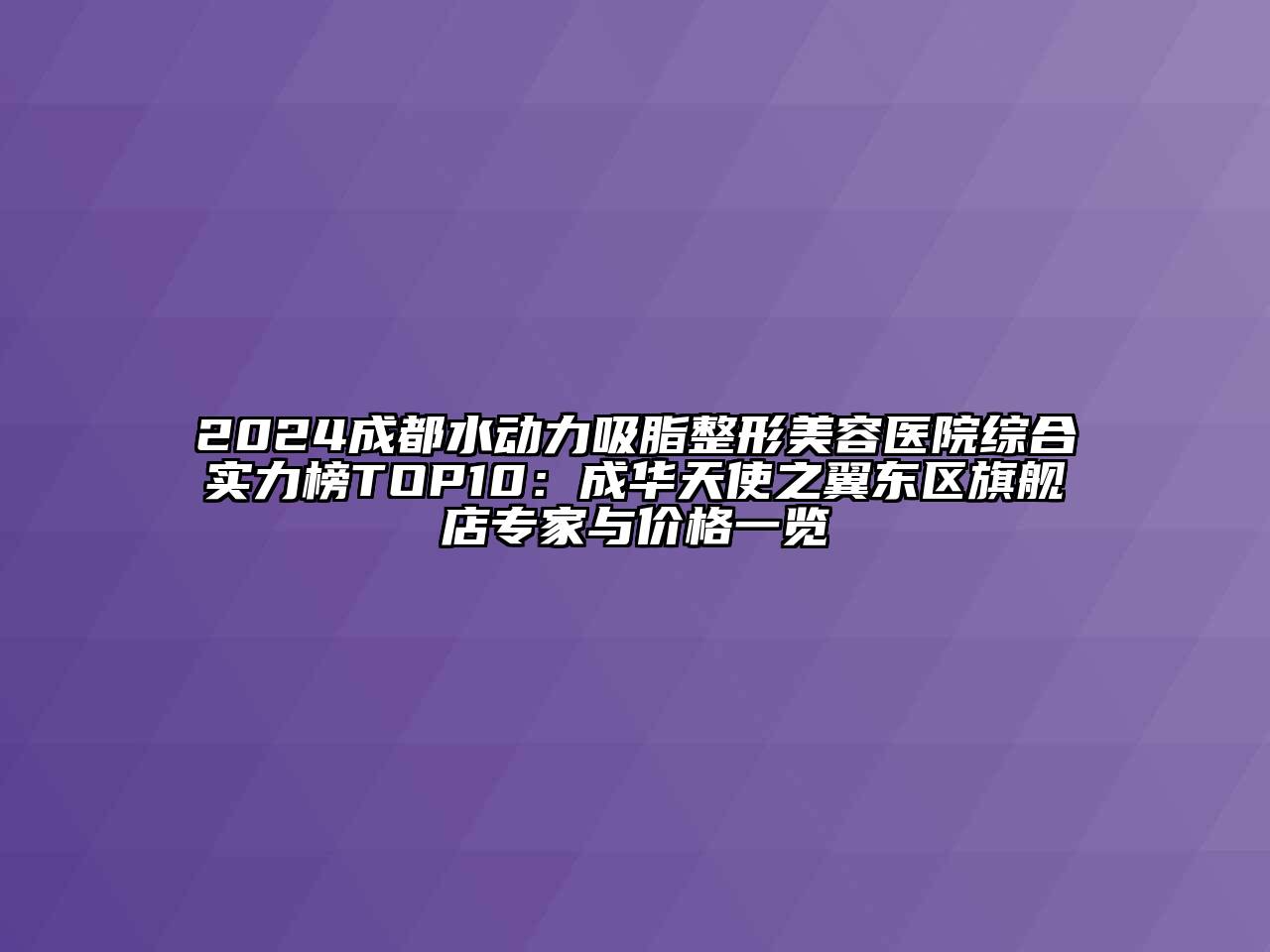 2024成都水动力吸脂整形美容医院综合实力榜TOP10：成华天使之翼东区旗舰店专家与价格一览